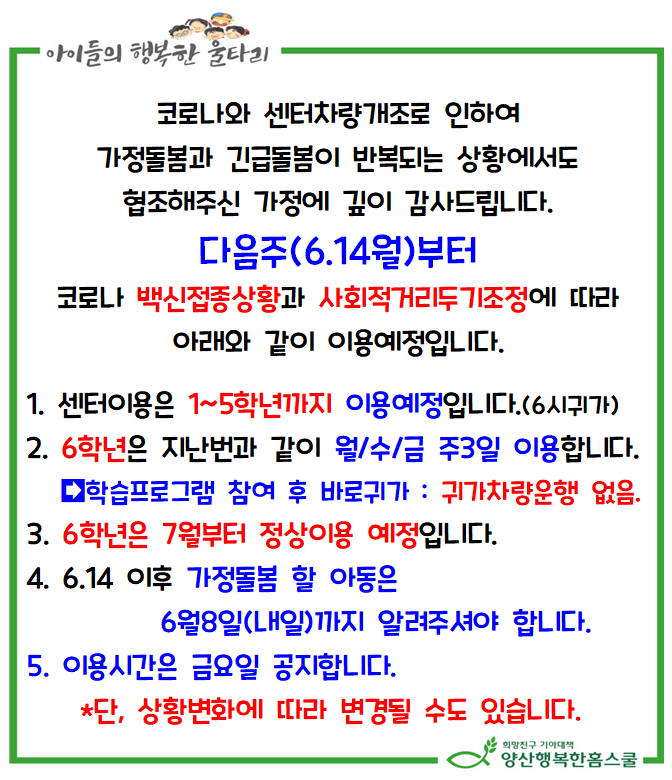 아이들의 행복한 울타리

코로나와 센터차량개조로 인하여
가정돌봄과 긴급돌봄이 반복되는 상황에서도
협조해주신 가정에 깊이 감사드립니다.

다음주(6.14월)부터
코로나 백신접종상황과 사회적거리두기조정에 따라
아래와 같이 이용예정입니다.

1. 센터이용은 1~5학년까지 이용예정입니다.(6시귀가)
2. 6학년은 지난번과 같이 월/수/금 주3일 이용합니다.
➡학습프로그램 참여 후 바로귀가 : 귀가차량운행 없음.
3. 6학년은 7월부터 정상이용 예정입니다.
4. 6.14 이후 가정돌봄 할 아동은
6월8일(내일)까지 알려주셔야 합니다.
5. 이용시간은 금요일 공지합니다.
*단, 상황변화에 따라 변경될 수도 있습니다.

희망친구 기아대책
양산행복한홈스쿨